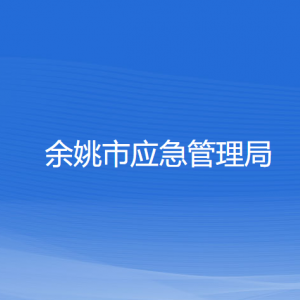 余姚市应急管理局